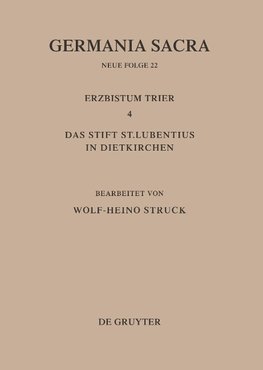 GERMANIA SACRA

NEUE FOLGE 22

ERZBISTUM TRIER

4

DAS STIFT ST.LUBENTIUS IN DIETKIRCHEN

BEARBEITET VON

WOLF-HEINO STRUCK

DE GRUYTER